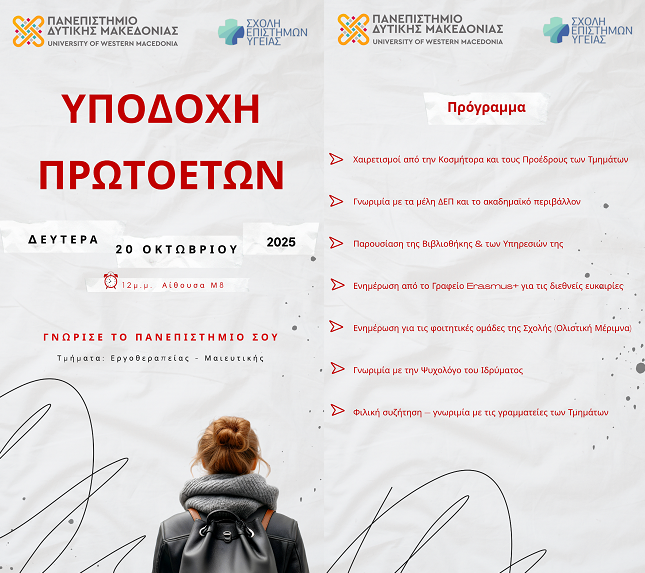 ΠΑΝΕΠΙΣΤΗΜΙΟ ΔΥΤΙΚΗΣ ΜΑΚΕΔΟΝΙΑΣ
UNIVERSITY OF WESTERN MACEDONIA

ΣΧΟΛΗ ΕΠΙΣΤΗΜΩΝ ΥΓΕΙΑΣ

ΥΠΟΔΟΧΗ ΠΡΩΤΟΕΤΩΝ

ΔΕΥΤΕΡΑ 20 ΟΚΤΩΒΡΙΟΥ 2025

12μ.μ. Αίθουσα Μ8

ΓΝΩΡΙΣΕ ΤΟ ΠΑΝΕΠΙΣΤΗΜΙΟ ΣΟΥ

Τμήματα: Εργοθεραπείας - Μαιευτικής

ΠΑΝΕΠΙΣΤΗΜΙΟ ΔΥΤΙΚΗΣ ΜΑΚΕΔΟΝΙΑΣ
UNIVERSITY OF WESTERN MACEDONIA

ΣΧΟΛΗ ΕΠΙΣΤΗΜΩΝ ΥΓΕΙΑΣ

Πρόγραμμα

Χαιρετισμοί από την Κοσμήτορα και τους Προέδρους των Τμημάτων

Γνωριμία με τα μέλη ΔΕΠ και το ακαδημαϊκό περιβάλλον

Παρουσίαση της Βιβλιοθήκης & των Υπηρεσιών της

Ενημέρωση από το Γραφείο Erasmus+ για τις διεθνείς ευκαιρίες

Ενημέρωση για τις φοιτητικές ομάδες της Σχολής (Ολιστική Μέριμνα)

Γνωριμία με την Ψυχολόγο του Ιδρύματος

Φιλική συζήτηση – γνωριμία με τις γραμματείες των Τμημάτων